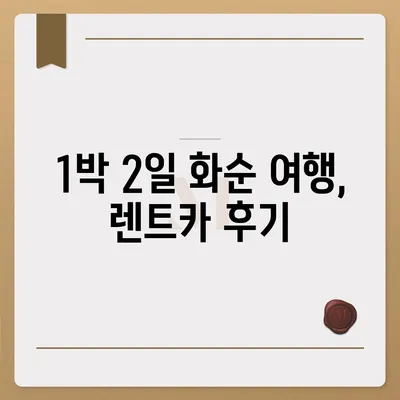 1박 2일 화순 여행, 렌트카 후기